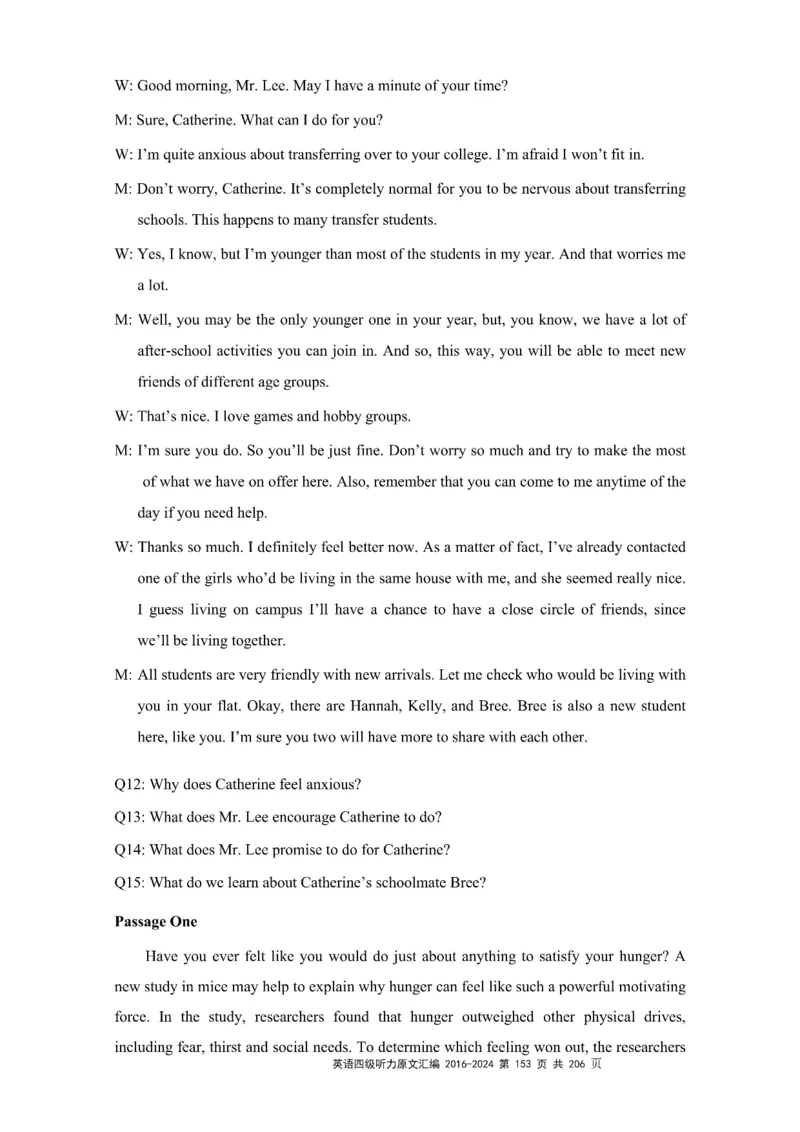 W: Good morning, Mr. Lee. May I have a minute of your time?

M: Sure, Catherine. What can I do for you?

W: I'm quite anxious about transferring over to your college. I'm afraid I won't fit in.

M: Don't worry, Catherine. It's completely normal for you to be nervous about transferring schools. This happens to many transfer students.

W: Yes, I know, but I'm younger than most of the students in my year. And that worries me a lot.

M: Well, you may be the only younger one in your year, but, you know, we have a lot of after-school activities you can join in. And so, this way, you will be able to meet new friends of different age groups.

W: That's nice. I love games and hobby groups.

M: I'm sure you do. So you'll be just fine. Don't worry so much and try to make the most of what we have on offer here. Also, remember that you can come to me anytime of the day if you need help.

W: Thanks so much. I definitely feel better now. As a matter of fact, I've already contacted one of the girls who'd be living in the same house with me, and she seemed really nice. I guess living on campus I'll have a chance to have a close circle of friends, since we'll be living together.

M: All students are very friendly with new arrivals. Let me check who would be living with you in your flat. Okay, there are Hannah, Kelly, and Bree. Bree is also a new student here, like you. I'm sure you two will have more to share with each other.

Q12: Why does Catherine feel anxious?

Q13: What does Mr. Lee encourage Catherine to do?

Q14: What does Mr. Lee promise to do for Catherine?

Q15: What do we learn about Catherine's schoolmate Bree?

Passage One

Have you ever felt like you would do just about anything to satisfy your hunger? A new study in mice may help to explain why hunger can feel like such a powerful motivating force. In the study, researchers found that hunger outweighed other physical drives, including fear, thirst and social needs. To determine which feeling won out, the researchers

英语四级听力原文汇编 2016-2024 第 153 页 共 206 页